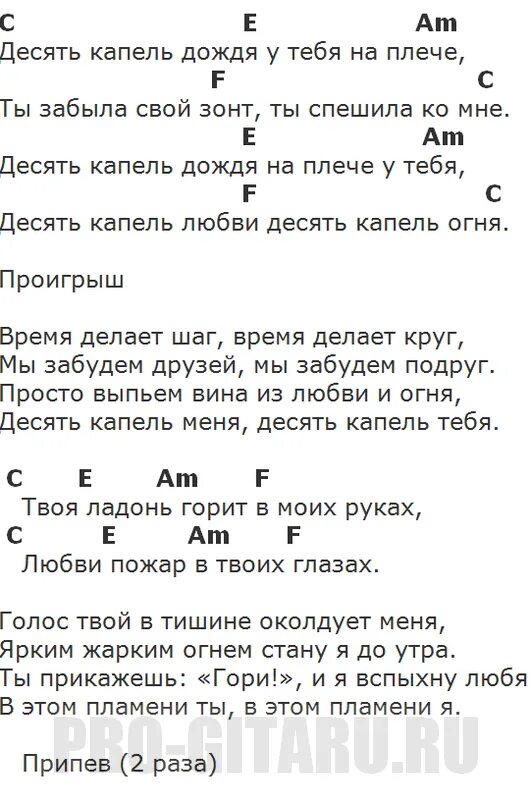 C E Am
Десять капель дождя у тебя на плече,
F C
Ты забыла свой зонт, ты спешила ко мне.
E Am
Десять капель дождя на плече у тебя,
F C
Десять капель любви десять капель огня.

Проигрыш

Время делает шаг, время делает круг,
Мы забудем друзей, мы забудем подруг.
Просто выпьем вина из любви и огня,
Десять капель меня, десять капель тебя.

C E Am F
Твоя ладонь горит в моих руках,
C E Am F
Любви пожар в твоих глазах.

Голос твой в тишине околдует меня,
Ярким жарким огнем стану я до утра.
Ты прикажешь: «Гори!», и я вспыхну любя
В этом пламени ты, в этом пламени я.

PRO-GITARU.RU

Припев (2 раза)